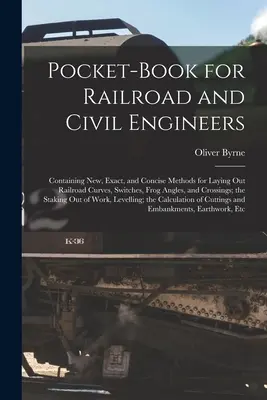 Pocket-Book for Railroad and Civil Engineers

Oliver Byrne

Containing New, Exact, and Concise Methods for Laying Out Railroad Curves, Switches, Frog Angles, and Crossings; the Staking Out of Work, Levelling; the Calculation of Cuttings and Embankments, Earthwork, Etc

K-36